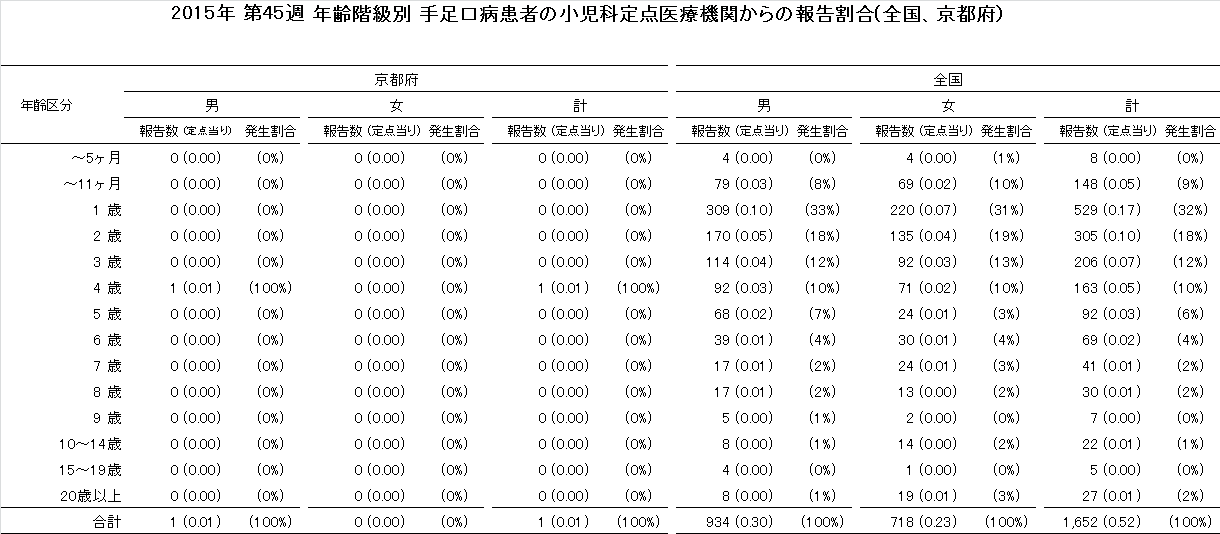 2015年 第45週 年齢階級別 手足口病患者の小児科定点医療機関からの報告割合(全国、京都府)

| 年齢区分 | 京都府 男 報告数 (定点当り) | 京都府 男 発生割合 | 京都府 女 報告数 (定点当り) | 京都府 女 発生割合 | 京都府 計 報告数 (定点当り) | 京都府 計 発生割合 | 全国 男 報告数 (定点当り) | 全国 男 発生割合 | 全国 女 報告数 (定点当り) | 全国 女 発生割合 | 全国 計 報告数 (定点当り) | 全国 計 発生割合 |
|---|---|---|---|---|---|---|---|---|---|---|---|---|
| ～5ヶ月 | 0 (0.00) | (0%) | 0 (0.00) | (0%) | 0 (0.00) | (0%) | 4 (0.00) | (0%) | 4 (0.00) | (1%) | 8 (0.00) | (0%) |
| ～11ヶ月 | 0 (0.00) | (0%) | 0 (0.00) | (0%) | 0 (0.00) | (0%) | 79 (0.03) | (8%) | 69 (0.02) | (10%) | 148 (0.05) | (9%) |
| 1 歳 | 0 (0.00) | (0%) | 0 (0.00) | (0%) | 0 (0.00) | (0%) | 309 (0.10) | (33%) | 220 (0.07) | (31%) | 529 (0.17) | (32%) |
| 2 歳 | 0 (0.00) | (0%) | 0 (0.00) | (0%) | 0 (0.00) | (0%) | 170 (0.05) | (18%) | 135 (0.04) | (19%) | 305 (0.10) | (18%) |
| 3 歳 | 0 (0.00) | (0%) | 0 (0.00) | (0%) | 0 (0.00) | (0%) | 114 (0.04) | (12%) | 92 (0.03) | (13%) | 206 (0.07) | (12%) |
| 4 歳 | 1 (0.01) | (100%) | 0 (0.00) | (0%) | 1 (0.01) | (100%) | 92 (0.03) | (10%) | 71 (0.02) | (10%) | 163 (0.05) | (10%) |
| 5 歳 | 0 (0.00) | (0%) | 0 (0.00) | (0%) | 0 (0.00) | (0%) | 68 (0.02) | (7%) | 24 (0.01) | (3%) | 92 (0.03) | (6%) |
| 6 歳 | 0 (0.00) | (0%) | 0 (0.00) | (0%) | 0 (0.00) | (0%) | 39 (0.01) | (4%) | 30 (0.01) | (4%) | 69 (0.02) | (4%) |
| 7 歳 | 0 (0.00) | (0%) | 0 (0.00) | (0%) | 0 (0.00) | (0%) | 17 (0.01) | (2%) | 24 (0.01) | (3%) | 41 (0.01) | (2%) |
| 8 歳 | 0 (0.00) | (0%) | 0 (0.00) | (0%) | 0 (0.00) | (0%) | 17 (0.01) | (2%) | 13 (0.00) | (2%) | 30 (0.01) | (2%) |
| 9 歳 | 0 (0.00) | (0%) | 0 (0.00) | (0%) | 0 (0.00) | (0%) | 5 (0.00) | (1%) | 2 (0.00) | (0%) | 7 (0.00) | (0%) |
| 10～14歳 | 0 (0.00) | (0%) | 0 (0.00) | (0%) | 0 (0.00) | (0%) | 8 (0.00) | (1%) | 14 (0.00) | (2%) | 22 (0.01) | (1%) |
| 15～19歳 | 0 (0.00) | (0%) | 0 (0.00) | (0%) | 0 (0.00) | (0%) | 4 (0.00) | (0%) | 1 (0.00) | (0%) | 5 (0.00) | (0%) |
| 20歳以上 | 0 (0.00) | (0%) | 0 (0.00) | (0%) | 0 (0.00) | (0%) | 8 (0.00) | (1%) | 19 (0.01) | (3%) | 27 (0.01) | (2%) |
| 合計 | 1 (0.01) | (100%) | 0 (0.00) | (0%) | 1 (0.01) | (100%) | 934 (0.30) | (100%) | 718 (0.23) | (100%) | 1,652 (0.52) | (100%) |